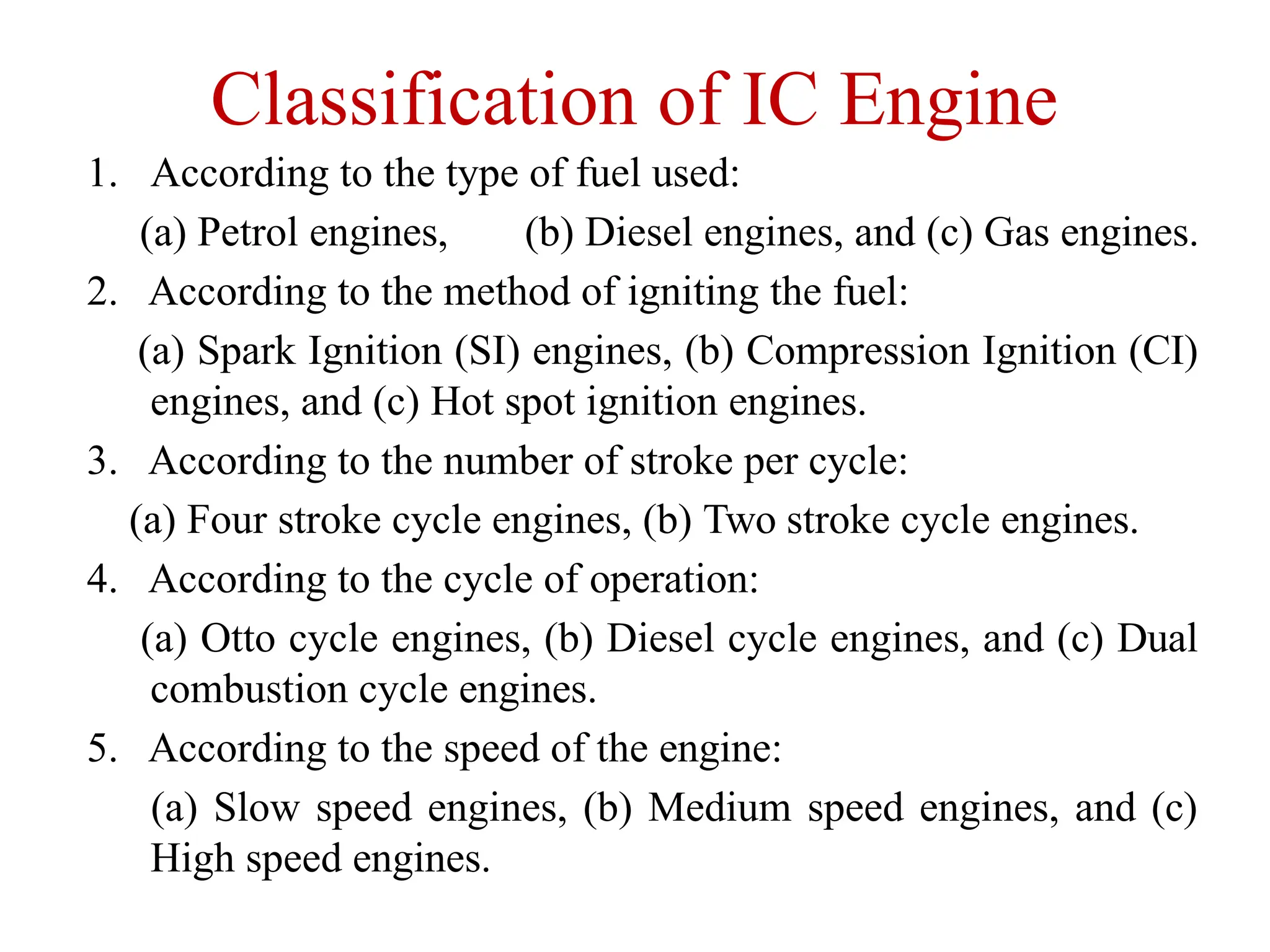 Classification of IC Engine

1. According to the type of fuel used:

(a) Petrol engines, (b) Diesel engines, and (c) Gas engines.

2. According to the method of igniting the fuel:

(a) Spark Ignition (SI) engines, (b) Compression Ignition (CI) engines, and (c) Hot spot ignition engines.

3. According to the number of stroke per cycle:

(a) Four stroke cycle engines, (b) Two stroke cycle engines.

4. According to the cycle of operation:

(a) Otto cycle engines, (b) Diesel cycle engines, and (c) Dual combustion cycle engines.

5. According to the speed of the engine:

(a) Slow speed engines, (b) Medium speed engines, and (c) High speed engines.